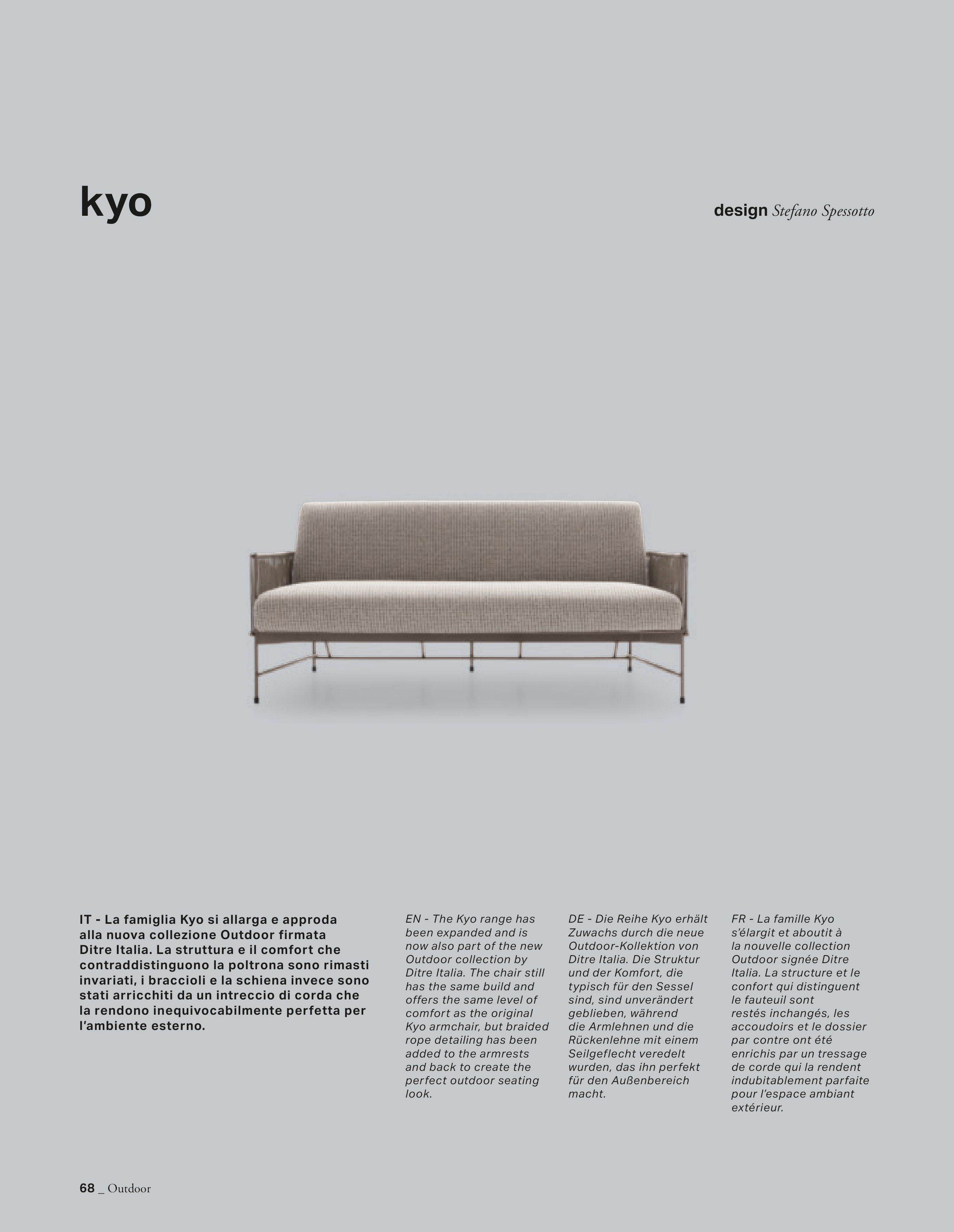 kyo

design Stefano Spessotto

IT - La famiglia Kyo si allarga e approda alla nuova collezione Outdoor firmata Ditre Italia. La struttura e il comfort che contraddistinguono la poltrona sono rimasti invariati, i braccioli e la schiena invece sono stati arricchiti da un intreccio di corda che la rendono inequivocabilmente perfetta per l'ambiente esterno.

EN - The Kyo range has been expanded and is now also part of the new Outdoor collection by Ditre Italia. The chair still has the same build and offers the same level of comfort as the original Kyo armchair, but braided rope detailing has been added to the armrests and back to create the perfect outdoor seating look.

DE - Die Reihe Kyo erhält Zuwachs durch die neue Outdoor-Kollektion von Ditre Italia. Die Struktur und der Komfort, die typisch für den Sessel sind, sind unverändert geblieben, während die Armlehnen und die Rückenlehne mit einem Seilgeflecht veredelt wurden, das ihn perfekt für den Außenbereich macht.

FR - La famille Kyo s'élargit et aboutit à la nouvelle collection Outdoor signée Ditre Italia. La structure et le confort qui distinguent le fauteuil sont restés inchangés, les accoudoirs et le dossier par contre ont été enrichis par un tressage de corde qui la rendent indubitablement parfaite pour l'espace ambiant extérieur.

68 _ Outdoor